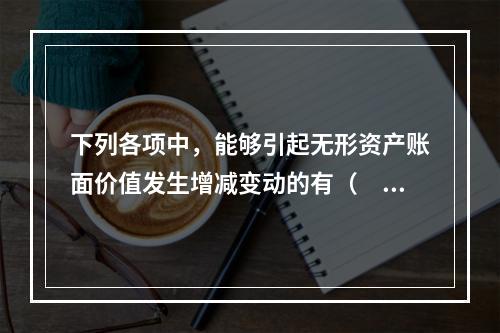 下列各项中，能够引起无形资产账面价值发生增减变动的有（ ...